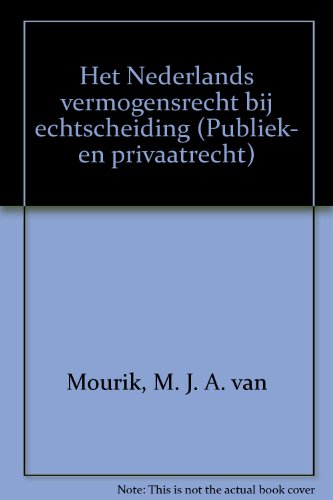 Het Nederlands vermogensrecht bij echtscheiding (Publiek- en privaatrecht)

Mourik, M. J. A. van

Note: This is not the actual book cover